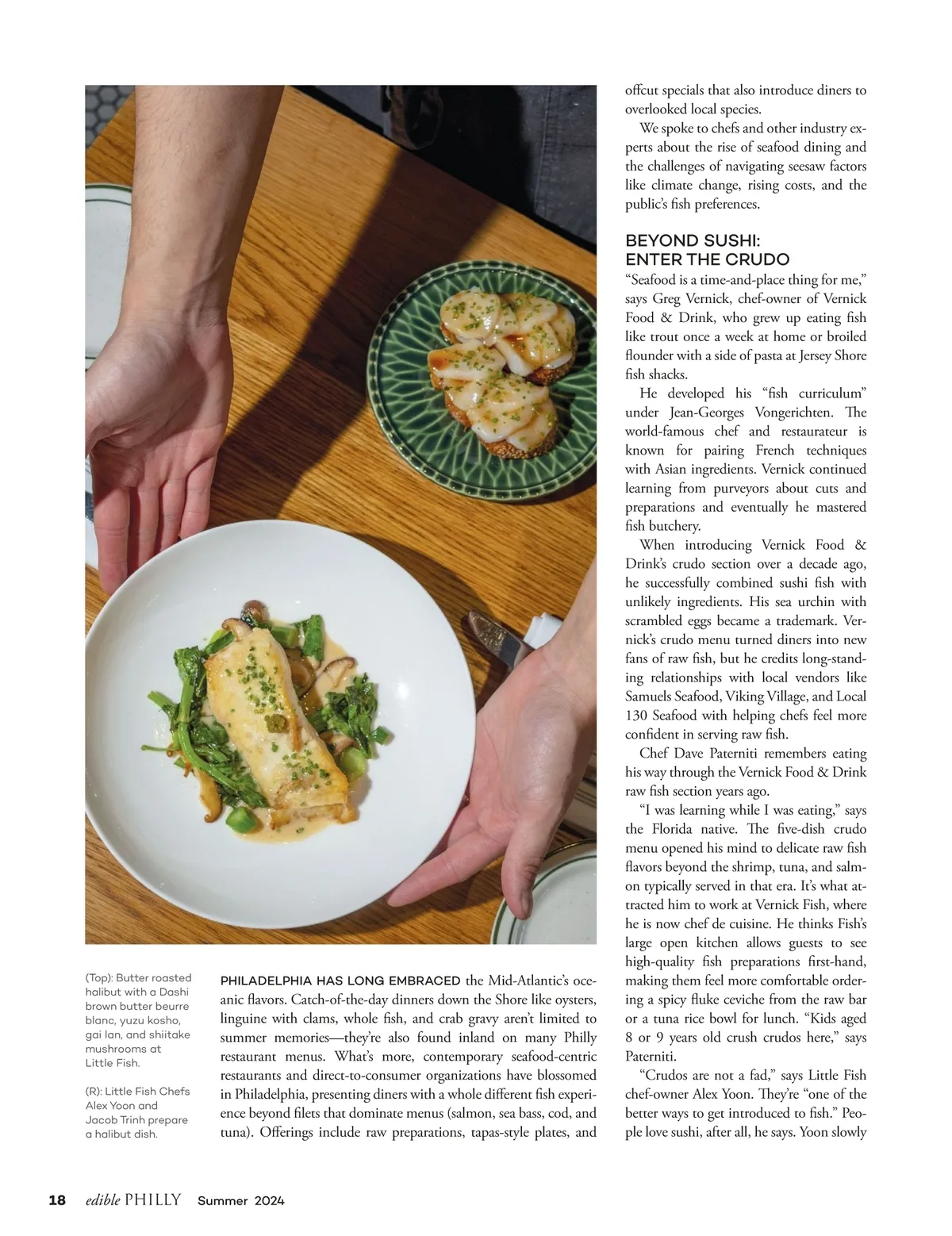 (Top): Butter roasted halibut with a Dashi brown butter beurre blanc, yuzu kosho, gai lan, and shiitake mushrooms at Little Fish.

(R): Little Fish Chefs Alex Yoon and Jacob Trinh prepare a halibut dish.

PHILADELPHIA HAS LONG EMBRACED the Mid-Atlantic's oceanic flavors. Catch-of-the-day dinners down the Shore like oysters, linguine with clams, whole fish, and crab gravy aren't limited to summer memories—they're also found inland on many Philly restaurant menus. What's more, contemporary seafood-centric restaurants and direct-to-consumer organizations have blossomed in Philadelphia, presenting diners with a whole different fish experience beyond filets that dominate menus (salmon, sea bass, cod, and tuna). Offerings include raw preparations, tapas-style plates, and offcut specials that also introduce diners to overlooked local species.

We spoke to chefs and other industry experts about the rise of seafood dining and the challenges of navigating seesaw factors like climate change, rising costs, and the public's fish preferences.

BEYOND SUSHI: ENTER THE CRUDO

"Seafood is a time-and-place thing for me," says Greg Vernick, chef-owner of Vernick Food & Drink, who grew up eating fish like trout once a week at home or broiled flounder with a side of pasta at Jersey Shore fish shacks.

He developed his "fish curriculum" under Jean-Georges Vongerichten. The world-famous chef and restaurateur is known for pairing French techniques with Asian ingredients. Vernick continued learning from purveyors about cuts and preparations and eventually he mastered fish butchery.

When introducing Vernick Food & Drink's crudo section over a decade ago, he successfully combined sushi fish with unlikely ingredients. His sea urchin with scrambled eggs became a trademark. Vernick's crudo menu turned diners into new fans of raw fish, but he credits long-standing relationships with local vendors like Samuels Seafood, Viking Village, and Local 130 Seafood with helping chefs feel more confident in serving raw fish.

Chef Dave Paterniti remembers eating his way through the Vernick Food & Drink raw fish section years ago.

"I was learning while I was eating," says the Florida native. The five-dish crudo menu opened his mind to delicate raw fish flavors beyond the shrimp, tuna, and salmon typically served in that era. It's what attracted him to work at Vernick Fish, where he is now chef de cuisine. He thinks Fish's large open kitchen allows guests to see high-quality fish preparations first-hand, making them feel more comfortable ordering a spicy fluke ceviche from the raw bar or a tuna rice bowl for lunch. "Kids aged 8 or 9 years old crush crudos here," says Paterniti.

"Crudos are not a fad," says Little Fish chef-owner Alex Yoon. They're "one of the better ways to get introduced to fish." People love sushi, after all, he says. Yoon slowly

18 edible PHILLY Summer 2024